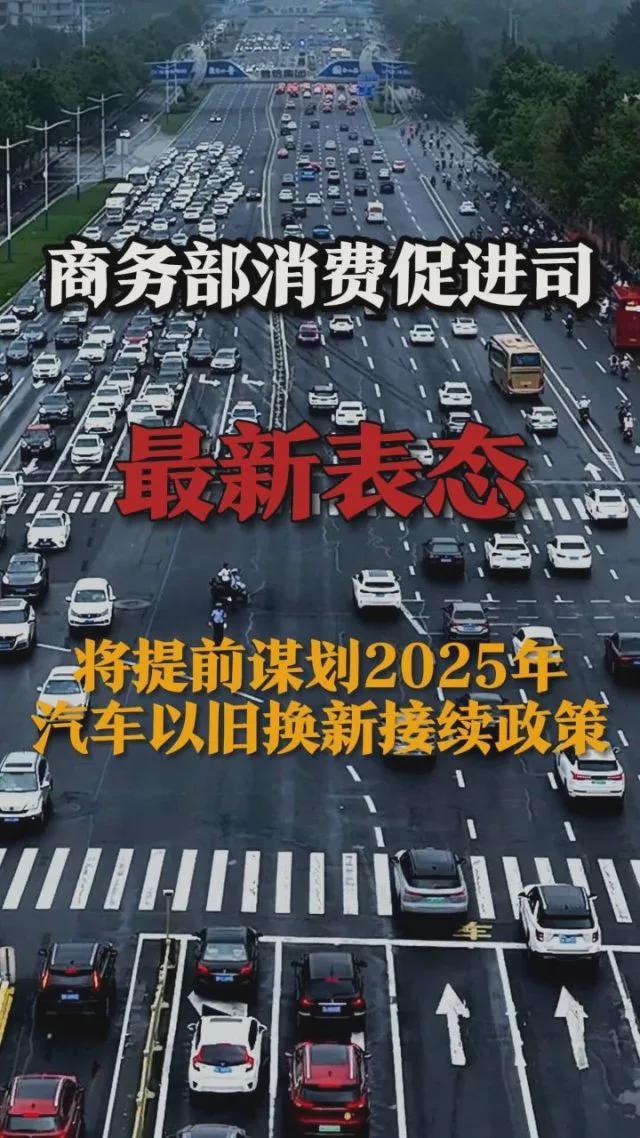 商务部消费促进司

最新表态

将提前谋划2025年
汽车以旧换新接续政策